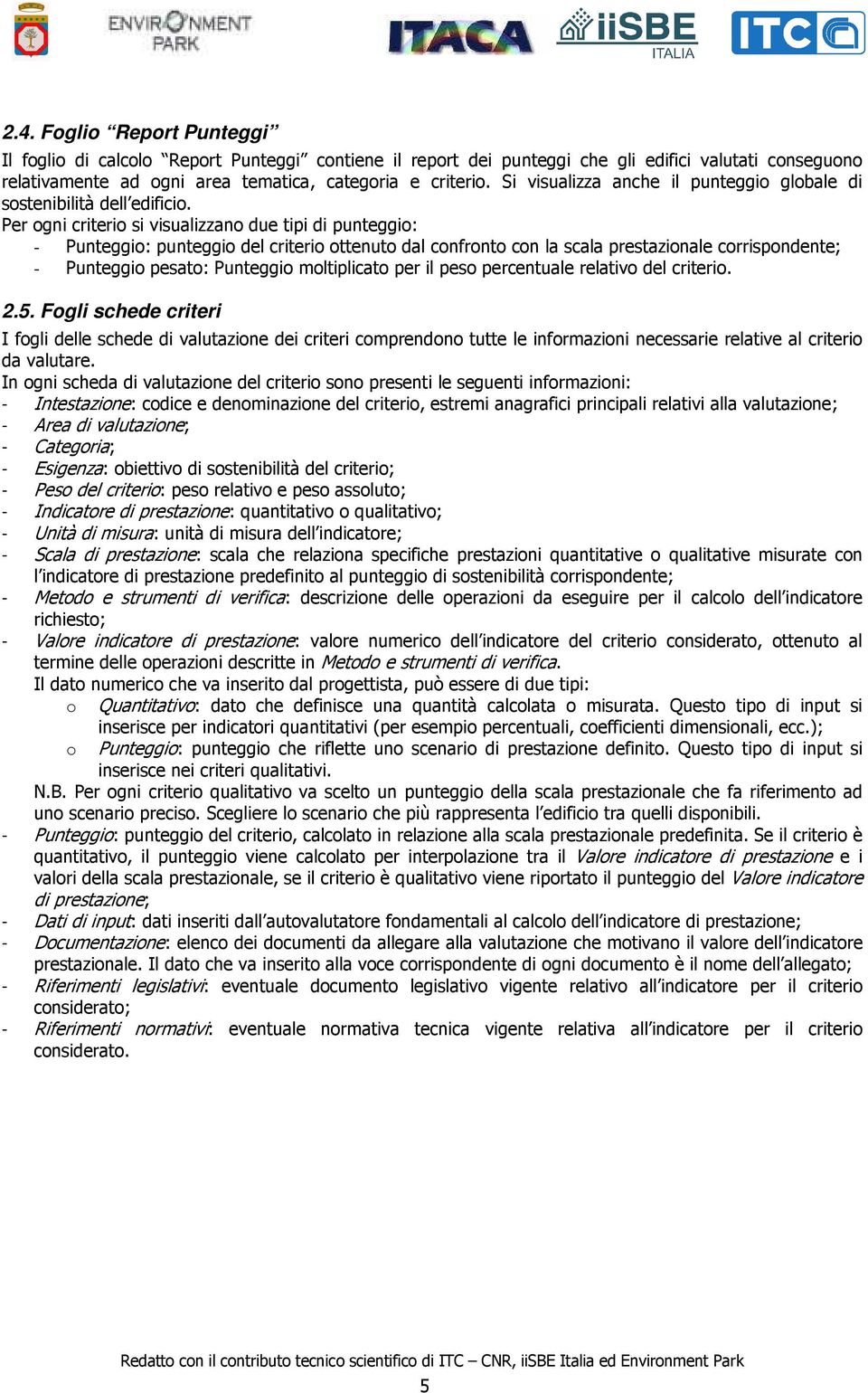 ENVIRONMENT PARK ITACA iiSBE ITALIA ITC

2.4. Foglio “Report Punteggi”

Il foglio di calcolo “Report Punteggi” contiene il report dei punteggi che gli edifici valutati conseguono relativamente ad ogni area tematica, categoria e criterio. Si visualizza anche il punteggio globale di sostenibilità dell’edificio.
Per ogni criterio si visualizzano due tipi di punteggio:
- Punteggio: punteggio del criterio ottenuto dal confronto con la scala prestazionale corrispondente;
- Punteggio pesato: Punteggio moltiplicato per il peso percentuale relativo del criterio.

2.5. Fogli schede criteri

I fogli delle schede di valutazione dei criteri comprendono tutte le informazioni necessarie relative al criterio da valutare.
In ogni scheda di valutazione del criterio sono presenti le seguenti informazioni:
- Intestazione: codice e denominazione del criterio, estremi anagrafici principali relativi alla valutazione;
- Area di valutazione;
- Categoria;
- Esigenza: obiettivo di sostenibilità del criterio;
- Peso del criterio: peso relativo e peso assoluto;
- Indicatore di prestazione: quantitativo o qualitativo;
- Unità di misura: unità di misura dell’indicatore;
- Scala di prestazione: scala che relaziona specifiche prestazioni quantitative o qualitative misurate con l’indicatore di prestazione predefinito al punteggio di sostenibilità corrispondente;
- Metodo e strumenti di verifica: descrizione delle operazioni da eseguire per il calcolo dell’indicatore richiesto;
- Valore indicatore di prestazione: valore numerico dell’indicatore del criterio considerato, ottenuto al termine delle operazioni descritte in Metodo e strumenti di verifica.
Il dato numerico che va inserito dal progettista, può essere di due tipi:
o Quantitativo: dato che definisce una quantità calcolata o misurata. Questo tipo di input si inserisce per indicatori quantitativi (per esempio percentuali, coefficienti dimensionali, ecc.);
o Punteggio: punteggio che riflette uno scenario di prestazione definito. Questo tipo di input si inserisce nei criteri qualitativi.
N.B. Per ogni criterio qualitativo va scelto un punteggio della scala prestazionale che fa riferimento ad uno scenario preciso. Scegliere lo scenario che più rappresenta l’edificio tra quelli disponibili.
- Punteggio: punteggio del criterio, calcolato in relazione alla scala prestazionale predefinita. Se il criterio è quantitativo, il punteggio viene calcolato per interpolazione tra il Valore indicatore di prestazione e i valori della scala prestazionale, se il criterio è qualitativo viene riportato il punteggio del Valore indicatore di prestazione;
- Dati di input: dati inseriti dall’autovalutatore fondamentali al calcolo dell’indicatore di prestazione;
- Documentazione: elenco dei documenti da allegare alla valutazione che motivano il valore dell’indicatore prestazionale. Il dato che va inserito alla voce corrispondente di ogni documento è il nome dell’allegato;
- Riferimenti legislativi: eventuale documento legislativo vigente relativo all’indicatore per il criterio considerato;
- Riferimenti normativi: eventuale normativa tecnica vigente relativa all’indicatore per il criterio considerato.

Redatto con il contributo tecnico scientifico di ITC – CNR, iiSBE Italia ed Environment Park
5